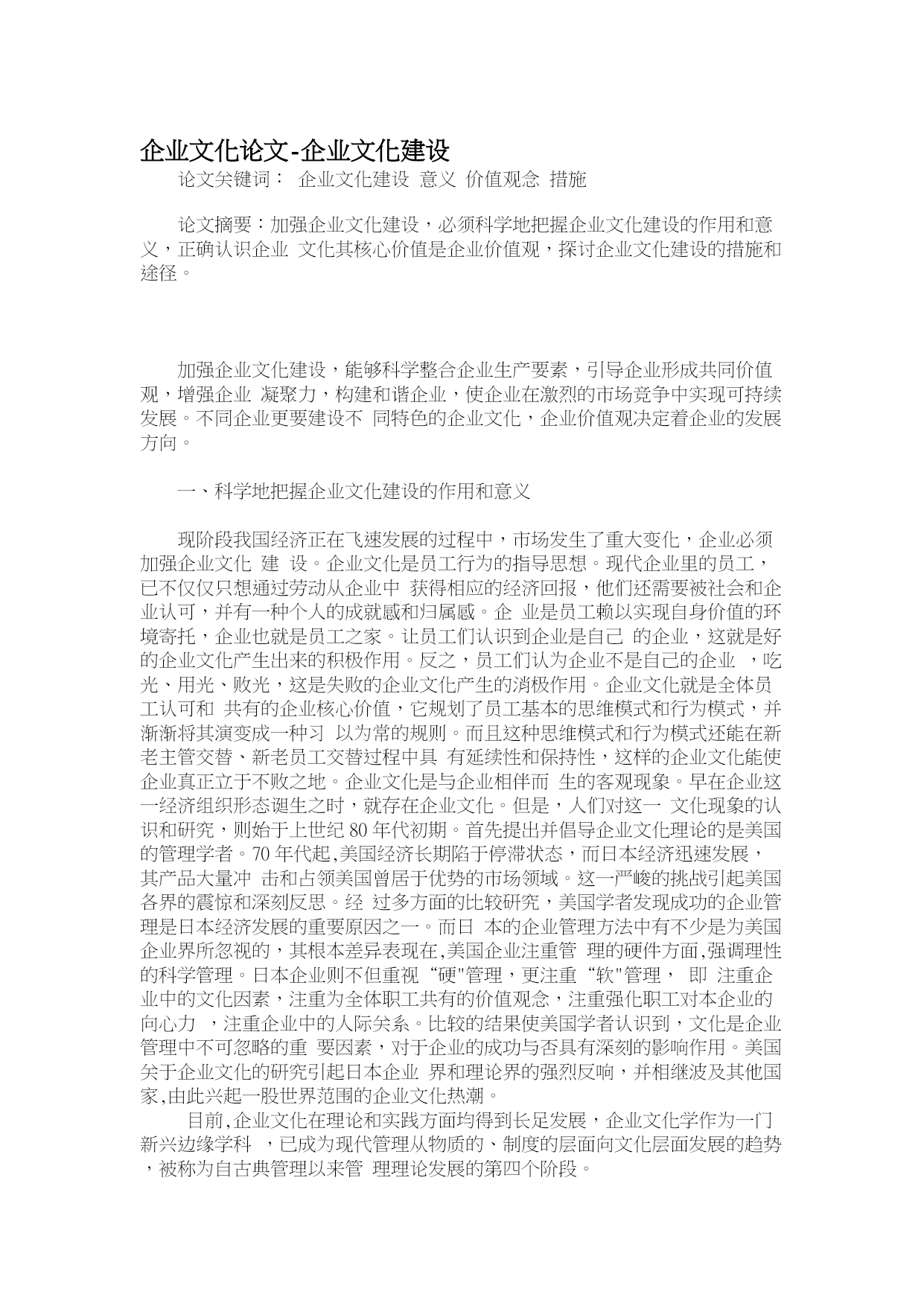 企业文化论文-企业文化建设

论文关键词： 企业文化建设 意义 价值观念 措施

论文摘要：加强企业文化建设，必须科学地把握企业文化建设的作用和意义，正确认识企业 文化其核心价值是企业价值观，探讨企业文化建设的措施和途径。

加强企业文化建设，能够科学整合企业生产要素，引导企业形成共同价值观，增强企业 凝聚力，构建和谐企业，使企业在激烈的市场竞争中实现可持续发展。不同企业更要建设不 同特色的企业文化，企业价值观决定着企业的发展方向。

一、科学地把握企业文化建设的作用和意义

现阶段我国经济正在飞速发展的过程中，市场发生了重大变化，企业必须加强企业文化 建 设。企业文化是员工行为的指导思想。现代企业里的员工，已不仅仅只想通过劳动从企业中 获得相应的经济回报，他们还需要被社会和企业认可，并有一种个人的成就感和归属感。企 业是员工赖以实现自身价值的环境寄托，企业也就是员工之家。让员工们认识到企业是自己 的企业，这就是好的企业文化产生出来的积极作用。反之，员工们认为企业不是自己的企业 ，吃光、用光、败光，这是失败的企业文化产生的消极作用。企业文化就是全体员工认可和 共有的企业核心价值，它规划了员工基本的思维模式和行为模式，并渐渐将其演变成一种习 以为常的规则。而且这种思维模式和行为模式还能在新老主管交替、新老员工交替过程中具 有延续性和保持性，这样的企业文化能使企业真正立于不败之地。企业文化是与企业相伴而 生的客观现象。早在企业这一经济组织形态诞生之时，就存在企业文化。但是，人们对这一 文化现象的认识和研究，则始于上世纪 80 年代初期。首先提出并倡导企业文化理论的是美国的管理学者。70 年代起,美国经济长期陷于停滞状态，而日本经济迅速发展，其产品大量冲 击和占领美国曾居于优势的市场领域。这一严峻的挑战引起美国各界的震惊和深刻反思。经 过多方面的比较研究，美国学者发现成功的企业管理是日本经济发展的重要原因之一。而日 本的企业管理方法中有不少是为美国企业界所忽视的，其根本差异表现在,美国企业注重管 理的硬件方面,强调理性的科学管理。日本企业则不但重视“硬"管理，更注重“软"管理， 即 注重企业中的文化因素，注重为全体职工共有的价值观念，注重强化职工对本企业的向心力 ，注重企业中的人际关系。比较的结果使美国学者认识到，文化是企业管理中不可忽略的重 要因素，对于企业的成功与否具有深刻的影响作用。美国关于企业文化的研究引起日本企业 界和理论界的强烈反响，并相继波及其他国家,由此兴起一股世界范围的企业文化热潮。

目前,企业文化在理论和实践方面均得到长足发展，企业文化学作为一门新兴边缘学科 ，已成为现代管理从物质的、制度的层面向文化层面发展的趋势，被称为自古典管理以来管 理理论发展的第四个阶段。